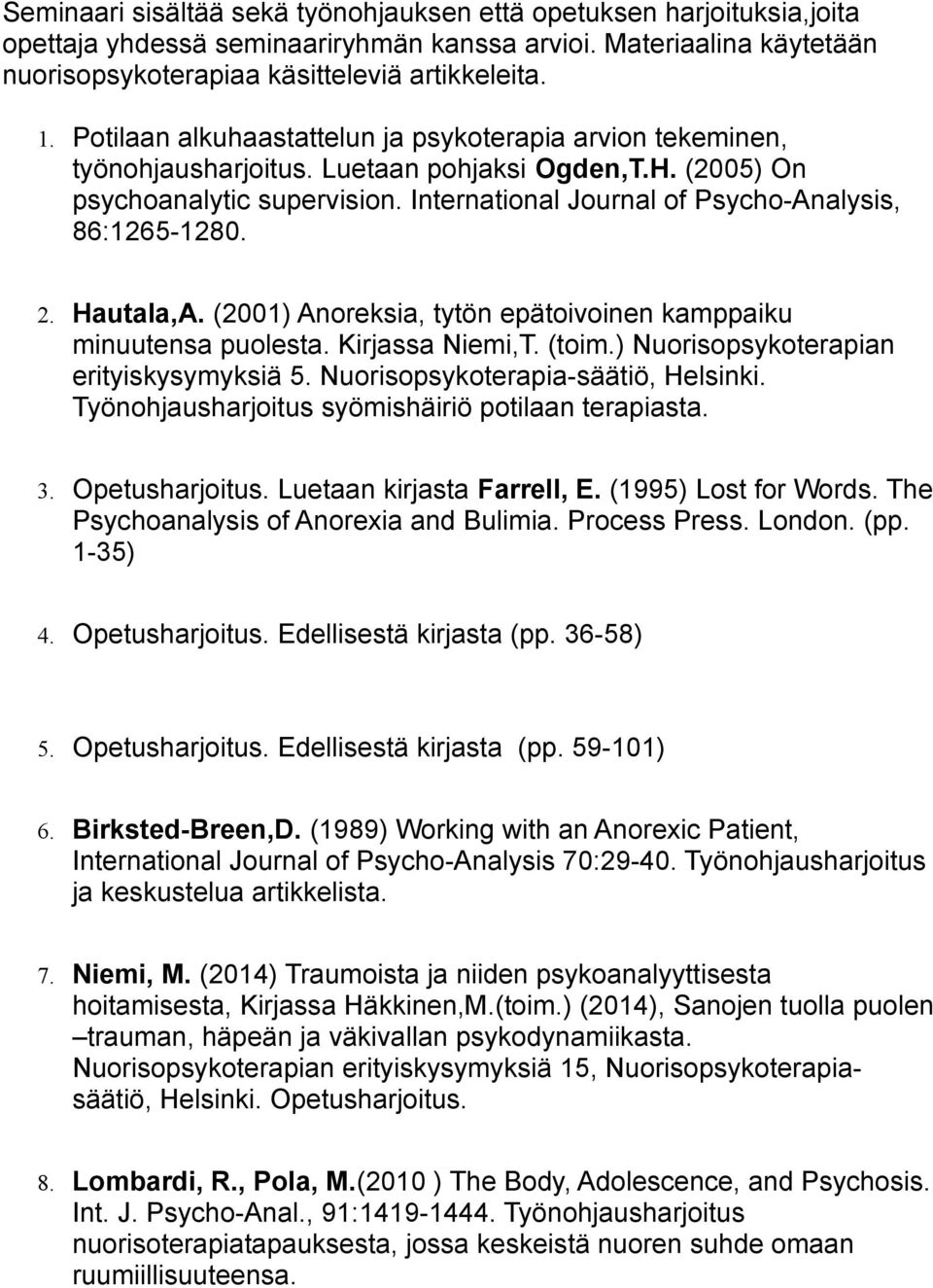 Seminaari sisältää sekä työnohjauksen että opetuksen harjoituksia,joita opettaja yhdessä seminaariryhmän kanssa arvioi. Materiaalina käytetään nuorisopsykoterapiaa käsitteleviä artikkeleita.

1. Potilaan alkuhaastattelun ja psykoterapia arvion tekeminen, työnohjausharjoitus. Luetaan pohjaksi Ogden,T.H. (2005) On psychoanalytic supervision. International Journal of Psycho-Analysis, 86:1265-1280.

2. Hautala,A. (2001) Anoreksia, tytön epätoivoinen kamppaiku minuutensa puolesta. Kirjassa Niemi,T. (toim.) Nuorisopsykoterapian erityiskysymyksiä 5. Nuorisopsykoterapia-säätiö, Helsinki. Työnohjausharjoitus syömishäiriö potilaan terapiasta.

3. Opetusharjoitus. Luetaan kirjasta Farrell, E. (1995) Lost for Words. The Psychoanalysis of Anorexia and Bulimia. Process Press. London. (pp. 1-35)

4. Opetusharjoitus. Edellisestä kirjasta (pp. 36-58)

5. Opetusharjoitus. Edellisestä kirjasta (pp. 59-101)

6. Birksted-Breen,D. (1989) Working with an Anorexic Patient, International Journal of Psycho-Analysis 70:29-40. Työnohjausharjoitus ja keskustelua artikkelista.

7. Niemi, M. (2014) Traumoista ja niiden psykoanalyyttisesta hoitamisesta, Kirjassa Häkkinen,M.(toim.) (2014), Sanojen tuolla puolen –trauman, häpeän ja väkivallan psykodynamiikasta. Nuorisopsykoterapian erityiskysymyksiä 15, Nuorisopsykoterapia-säätiö, Helsinki. Opetusharjoitus.

8. Lombardi, R., Pola, M.(2010 ) The Body, Adolescence, and Psychosis. Int. J. Psycho-Anal., 91:1419-1444. Työnohjausharjoitus nuorisoterapiatapauksesta, jossa keskeistä nuoren suhde omaan ruumiillisuuteensa.